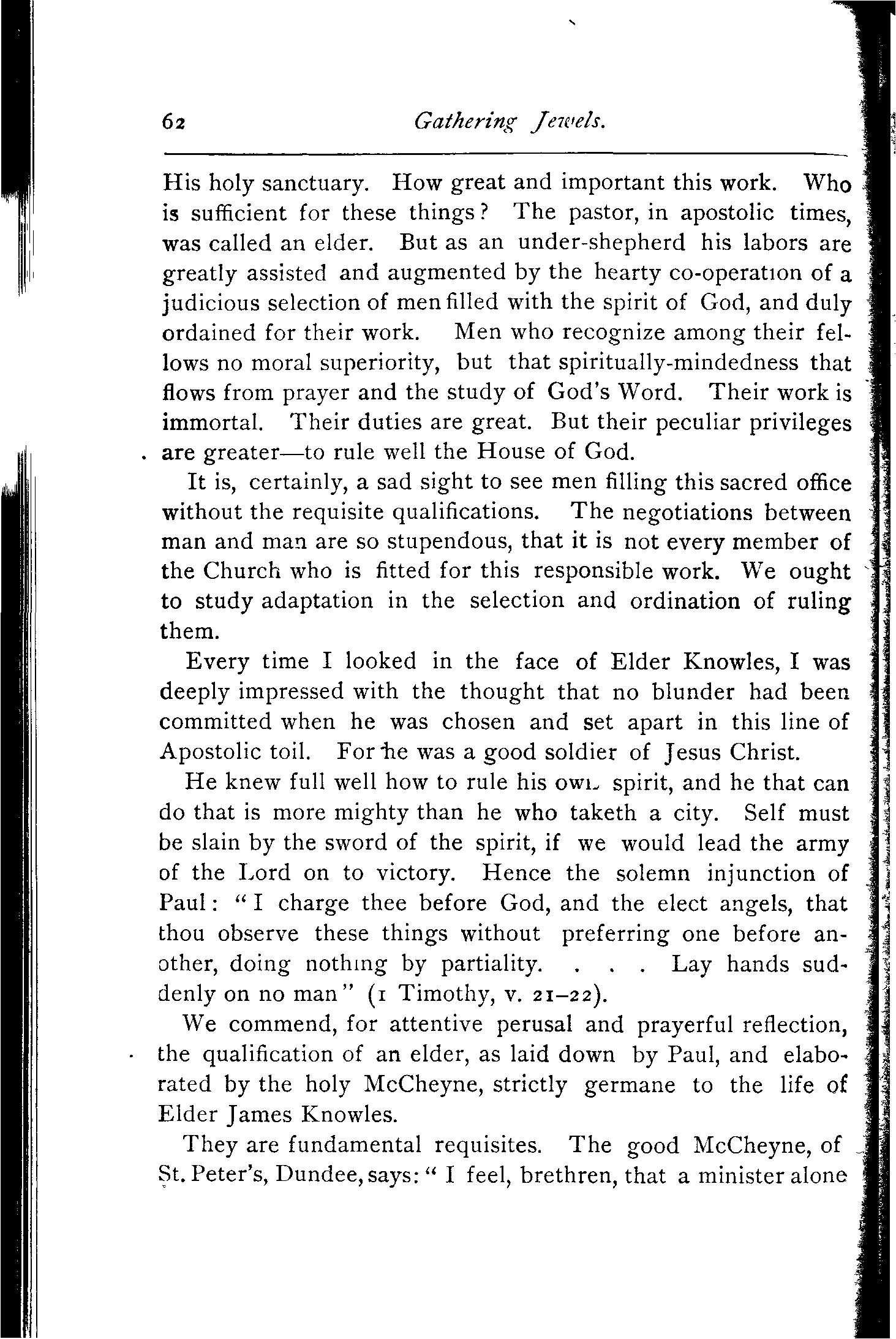 62 Gathering Jewels.

His holy sanctuary. How great and important this work. Who is sufficient for these things? The pastor, in apostolic times, was called an elder. But as an under-shepherd his labors are greatly assisted and augmented by the hearty co-operation of a judicious selection of men filled with the spirit of God, and duly ordained for their work. Men who recognize among their fellows no moral superiority, but that spiritually-mindedness that flows from prayer and the study of God's Word. Their work is immortal. Their duties are great. But their peculiar privileges are greater—to rule well the House of God.

It is, certainly, a sad sight to see men filling this sacred office without the requisite qualifications. The negotiations between man and man are so stupendous, that it is not every member of the Church who is fitted for this responsible work. We ought to study adaptation in the selection and ordination of ruling them.

Every time I looked in the face of Elder Knowles, I was deeply impressed with the thought that no blunder had been committed when he was chosen and set apart in this line of Apostolic toil. For he was a good soldier of Jesus Christ.

He knew full well how to rule his own spirit, and he that can do that is more mighty than he who taketh a city. Self must be slain by the sword of the spirit, if we would lead the army of the Lord on to victory. Hence the solemn injunction of Paul: "I charge thee before God, and the elect angels, that thou observe these things without preferring one before another, doing nothing by partiality. . . . Lay hands suddenly on no man" (1 Timothy, v. 21–22).

We commend, for attentive perusal and prayerful reflection, the qualification of an elder, as laid down by Paul, and elaborated by the holy McCheyne, strictly germane to the life of Elder James Knowles.

They are fundamental requisites. The good McCheyne, of St. Peter's, Dundee, says: "I feel, brethren, that a minister alone